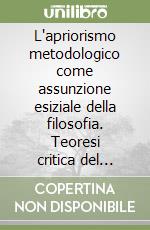 unilibro

L'apriorismo metodologico come assunzione esiziale della filosofia. Teoresi critica del...

COPERTINA NON DISPONIBILE